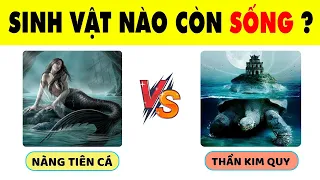 SINH VẬT NÀO CÒN SỐNG ?

VS

NÀNG TIÊN CÁ

THẦN KIM QUY